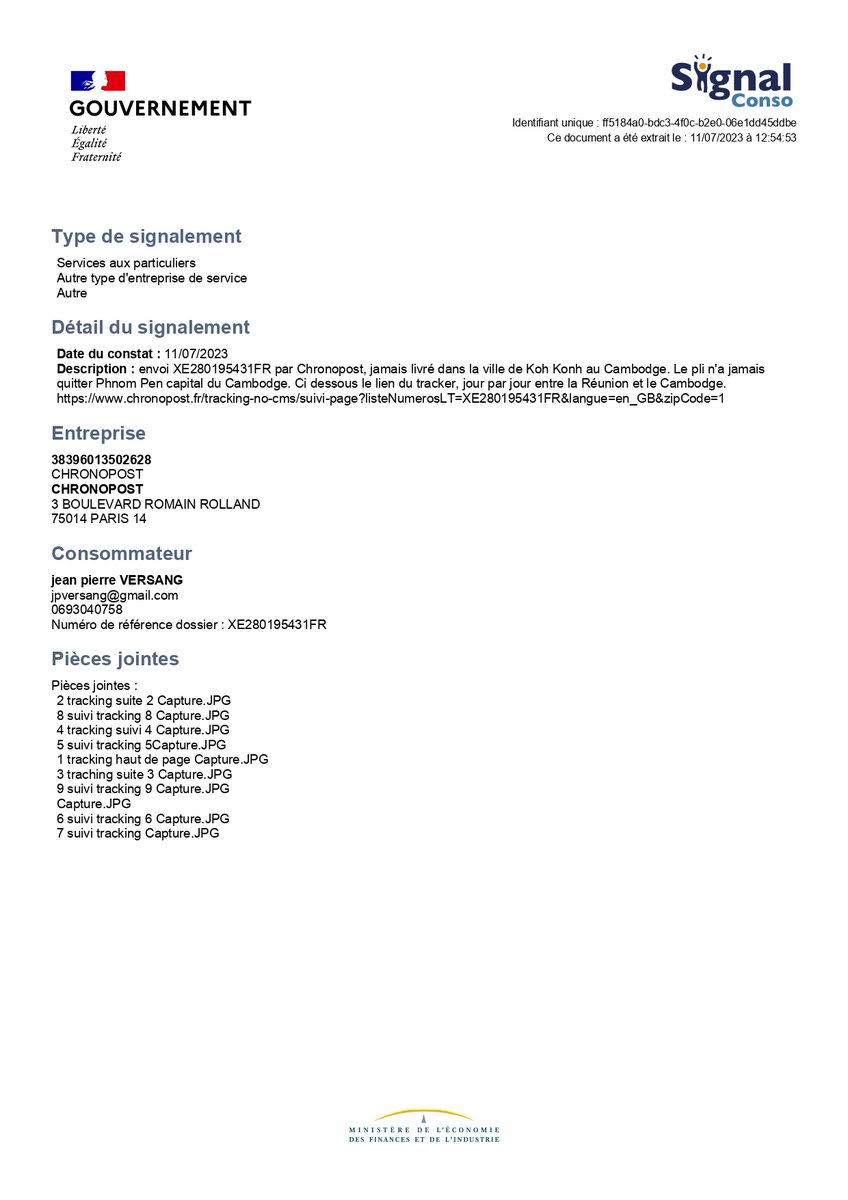 GOUVERNEMENT
Liberté
Égalité
Fraternité

Signal Conso

Identifiant unique : ff5184a0-bdc3-4f0c-b2e0-06e1dd45ddbe
Ce document a été extrait le : 11/07/2023 à 12:54:53

Type de signalement

Services aux particuliers
Autre type d'entreprise de service
Autre

Détail du signalement

Date du constat : 11/07/2023
Description : envoi XE280195431FR par Chronopost, jamais livré dans la ville de Koh Konh au Cambodge. Le pli n'a jamais quitter Phnom Pen capital du Cambodge. Ci dessous le lien du tracker, jour par jour entre la Réunion et le Cambodge. https://www.chronopost.fr/tracking-no-cms/suivi-page?listeNumerosLT=XE280195431FR&langue=en_GB&zipCode=1

Entreprise

38396013502628
CHRONOPOST
CHRONOPOST
3 BOULEVARD ROMAIN ROLLAND
75014 PARIS 14

Consommateur

jean pierre VERSANG
jpversang@gmail.com
0693040758
Numéro de référence dossier : XE280195431FR

Pièces jointes

Pièces jointes :
2 tracking suite 2 Capture.JPG
8 suivi tracking 8 Capture.JPG
4 tracking suivi 4 Capture.JPG
5 suivi tracking 5Capture.JPG
1 tracking haut de page Capture.JPG
3 traching suite 3 Capture.JPG
9 suivi tracking 9 Capture.JPG
Capture.JPG
6 suivi tracking 6 Capture.JPG
7 suivi tracking Capture.JPG

MINISTÈRE DE L'ÉCONOMIE
DES FINANCES ET DE L'INDUSTRIE